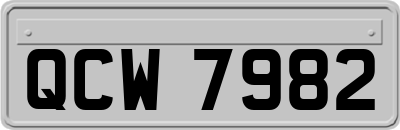 QCW 7982